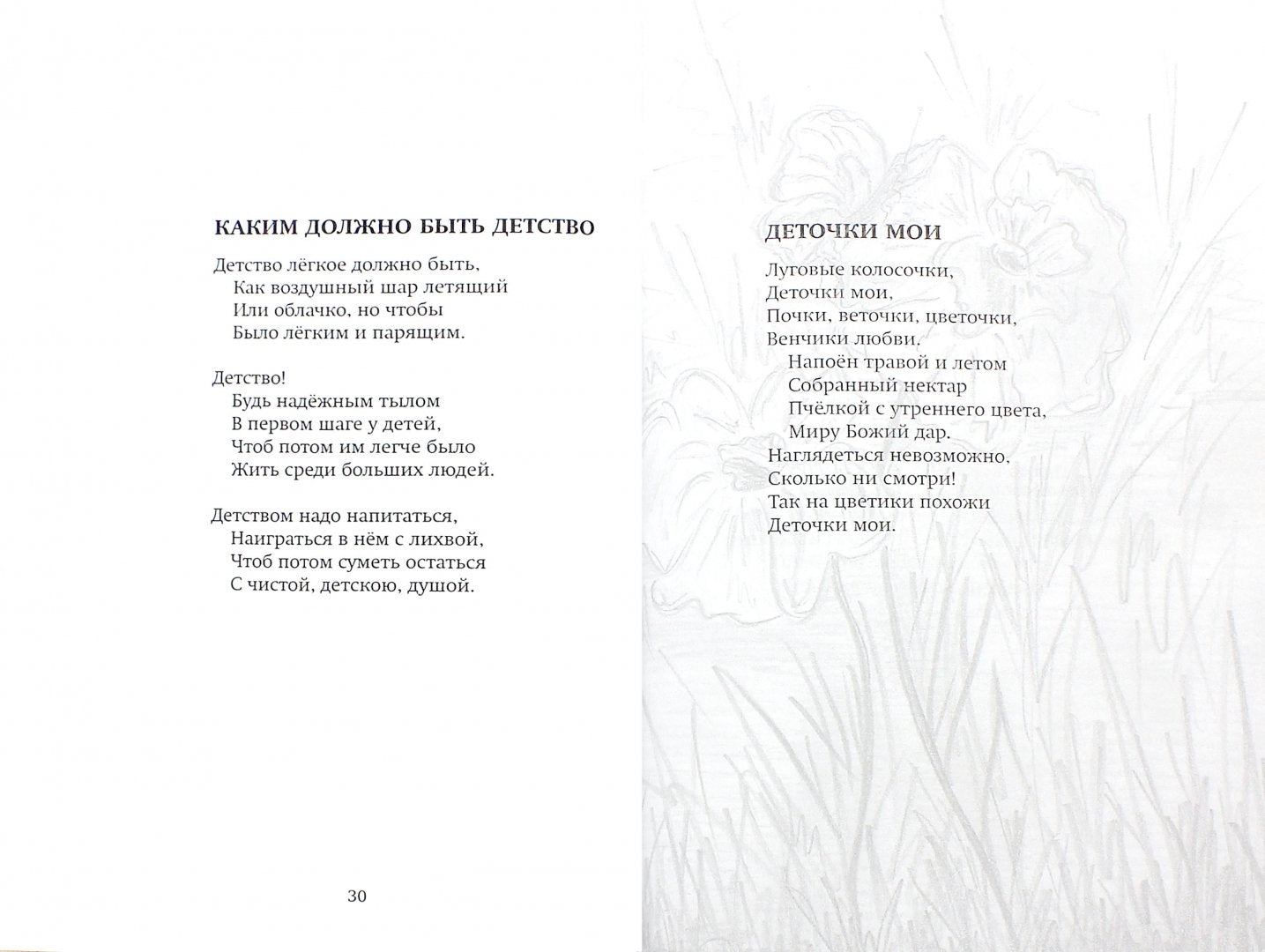 КАКИМ ДОЛЖНО БЫТЬ ДЕТСТВО

Детство лёгкое должно быть,
Как воздушный шар летящий
Или облачко, но чтобы
Было лёгким и парящим.

Детство!
Будь надёжным тылом
В первом шаге у детей,
Чтоб потом им легче было
Жить среди больших людей.

Детством надо напитаться,
Наиграться в нём с лихвой,
Чтоб потом суметь остаться
С чистой, детскою, душой.

30

ДЕТОЧКИ МОИ

Луговые колосочки,
Деточки мои,
Почки, веточки, цветочки,
Венчики любви,
Напоён травой и летом
Собранный нектар
Пчёлкой с утреннего цвета,
Миру Божий дар.
Наглядеться невозможно,
Сколько ни смотри!
Так на цветики похожи
Деточки мои.